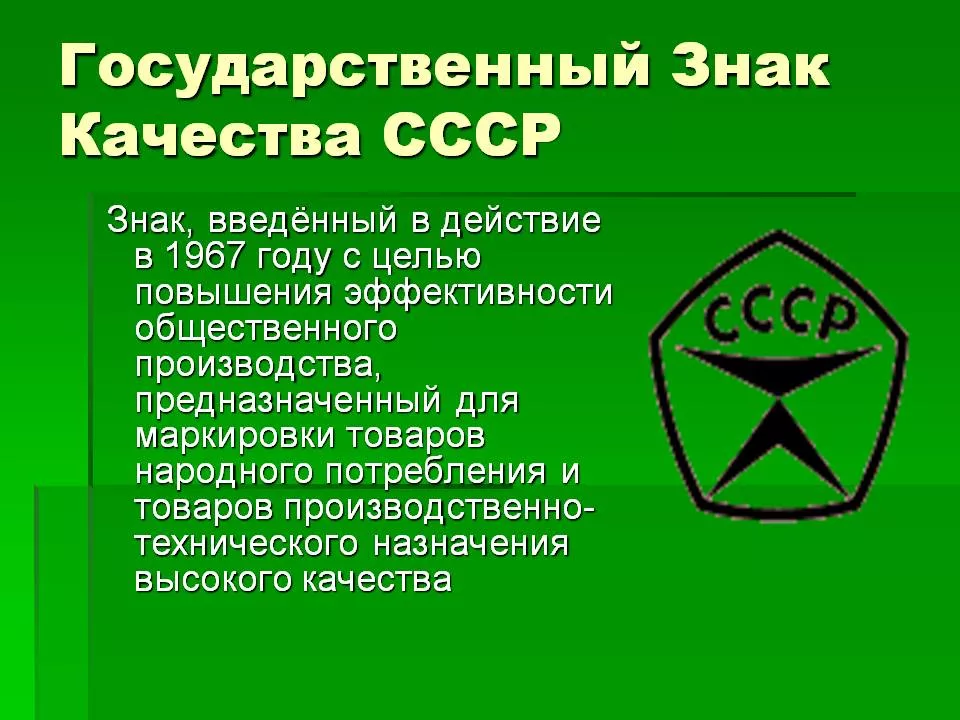 Государственный Знак Качества СССР

Знак, введённый в действие в 1967 году с целью повышения эффективности общественного производства, предназначенный для маркировки товаров народного потребления и товаров производственно-технического назначения высокого качества

СССР